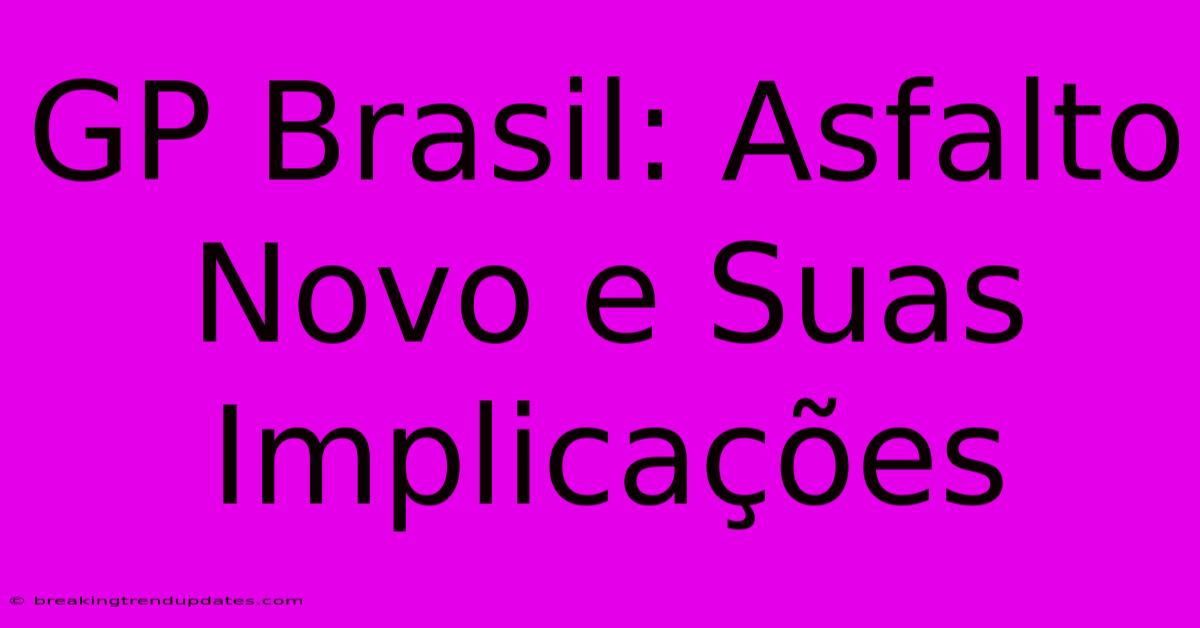 GP Brasil: Asfalto Novo e Suas Implicações

© breakingtrendupdates.com